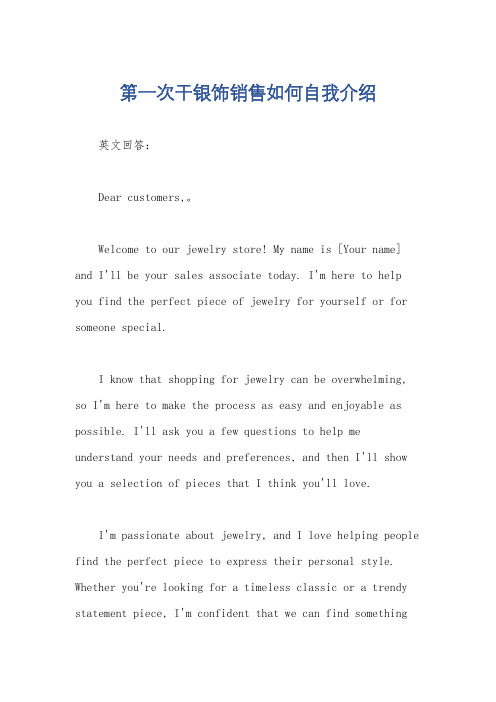 第一次干银饰销售如何自我介绍

英文回答：

Dear customers,。

Welcome to our jewelry store! My name is [Your name] and I'll be your sales associate today. I'm here to help you find the perfect piece of jewelry for yourself or for someone special.

I know that shopping for jewelry can be overwhelming, so I'm here to make the process as easy and enjoyable as possible. I'll ask you a few questions to help me understand your needs and preferences, and then I'll show you a selection of pieces that I think you'll love.

I'm passionate about jewelry, and I love helping people find the perfect piece to express their personal style. Whether you're looking for a timeless classic or a trendy statement piece, I'm confident that we can find something